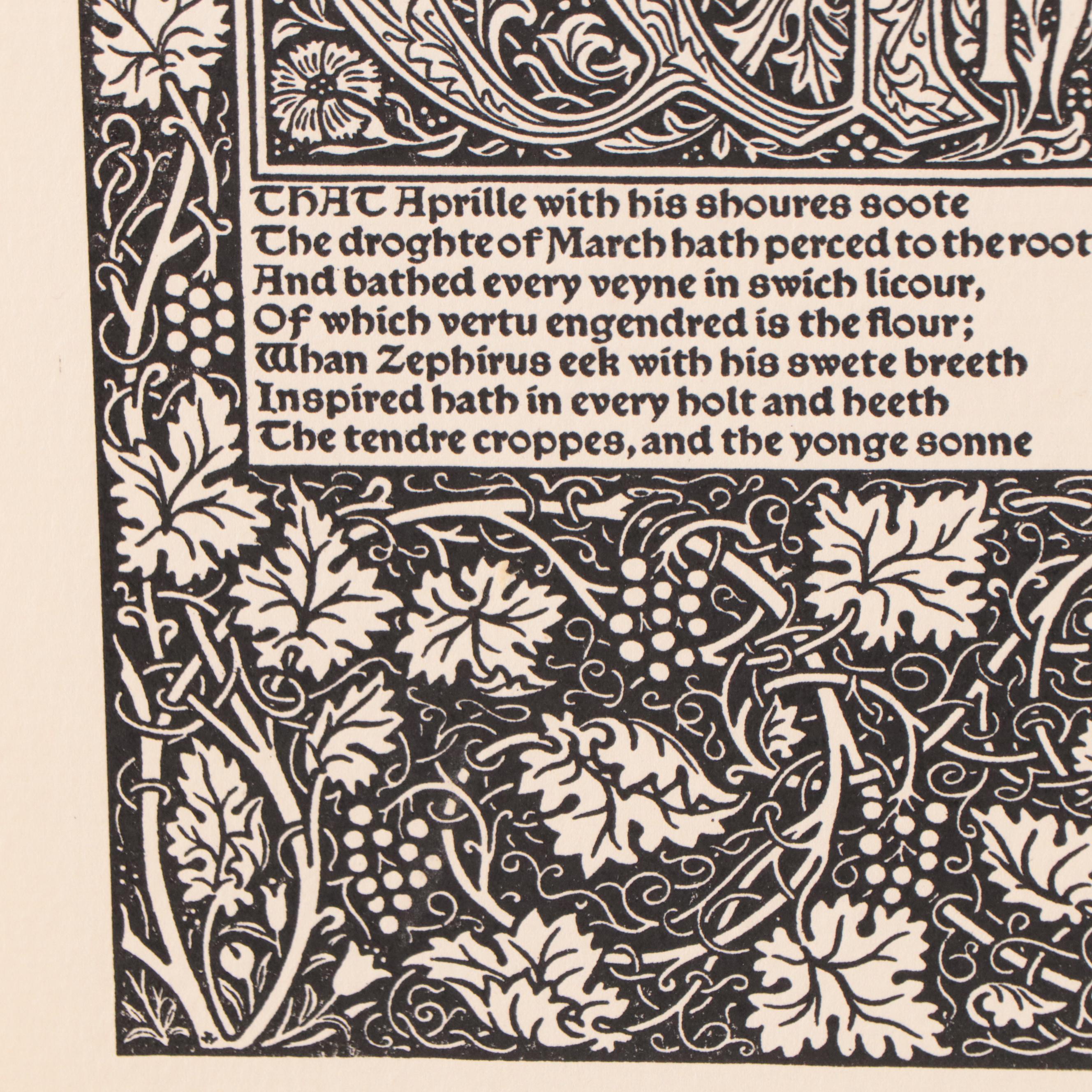 THAT Aprille with his shoures soote
The droghte of March hath perced to the root
And bathed every veyne in swich licour,
Of which vertu engendred is the flour;
Whan Zephirus eek with his swete breeth
Inspired hath in every holt and heeth
The tendre croppes, and the yonge sonne